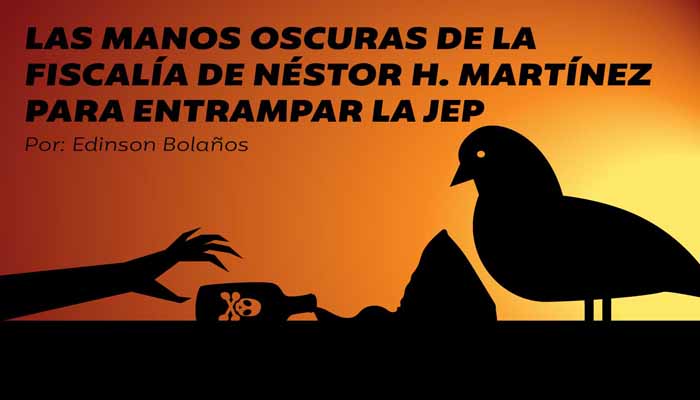 LAS MANOS OSCURAS DE LA FISCALÍA DE NÉSTOR H. MARTÍNEZ PARA ENTRAMPAR LA JEP

Por: Edinson Bolaños